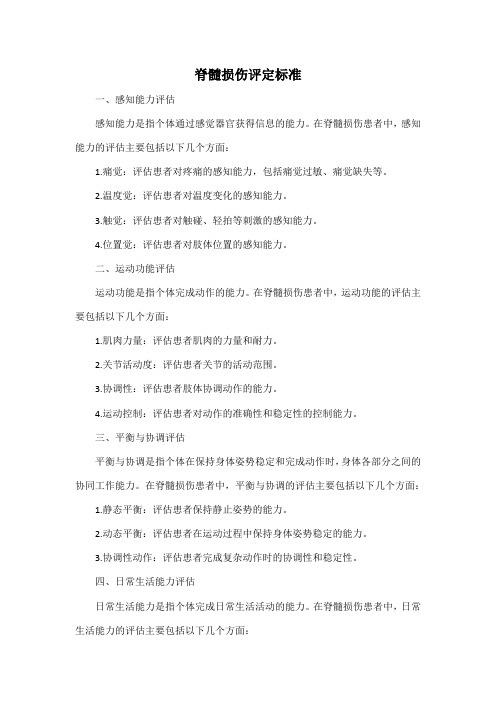 脊髓损伤评定标准

一、感知能力评估

感知能力是指个体通过感觉器官获得信息的能力。在脊髓损伤患者中，感知能力的评估主要包括以下几个方面：

1.痛觉：评估患者对疼痛的感知能力，包括痛觉过敏、痛觉缺失等。

2.温度觉：评估患者对温度变化的感知能力。

3.触觉：评估患者对触碰、轻拍等刺激的感知能力。

4.位置觉：评估患者对肢体位置的感知能力。

二、运动功能评估

运动功能是指个体完成动作的能力。在脊髓损伤患者中，运动功能的评估主要包括以下几个方面：

1.肌肉力量：评估患者肌肉的力量和耐力。

2.关节活动度：评估患者关节的活动范围。

3.协调性：评估患者肢体协调动作的能力。

4.运动控制：评估患者对动作的准确性和稳定性的控制能力。

三、平衡与协调评估

平衡与协调是指个体在保持身体姿势稳定和完成动作时，身体各部分之间的协同工作能力。在脊髓损伤患者中，平衡与协调的评估主要包括以下几个方面：

1.静态平衡：评估患者保持静止姿势的能力。

2.动态平衡：评估患者在运动过程中保持身体姿势稳定的能力。

3.协调性动作：评估患者完成复杂动作时的协调性和稳定性。

四、日常生活能力评估

日常生活能力是指个体完成日常生活活动的能力。在脊髓损伤患者中，日常生活能力的评估主要包括以下几个方面：